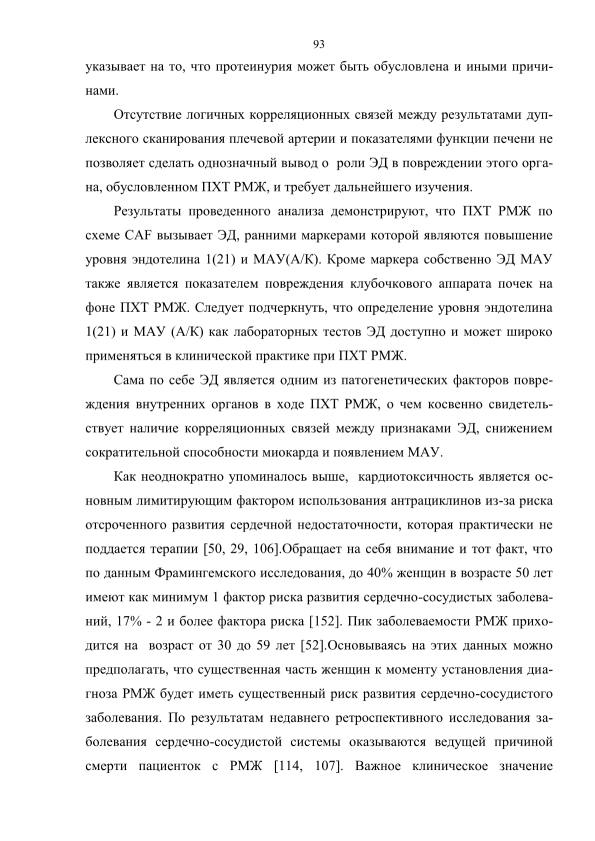 93

указывает на то, что протеинурия может быть обусловлена и иными причинами.

Отсутствие логичных корреляционных связей между результатами дуплексного сканирования плечевой артерии и показателями функции печени не позволяет сделать однозначный вывод о роли ЭД в повреждении этого органа, обусловленном ПХТ РМЖ, и требует дальнейшего изучения.

Результаты проведенного анализа демонстрируют, что ПХТ РМЖ по схеме CAF вызывает ЭД, ранними маркерами которой являются повышение уровня эндотелина 1(21) и МАУ(А/К). Кроме маркера собственно ЭД МАУ также является показателем повреждения клубочкового аппарата почек на фоне ПХТ РМЖ. Следует подчеркнуть, что определение уровня эндотелина 1(21) и МАУ (А/К) как лабораторных тестов ЭД доступно и может широко применяться в клинической практике при ПХТ РМЖ.

Сама по себе ЭД является одним из патогенетических факторов повреждения внутренних органов в ходе ПХТ РМЖ, о чем косвенно свидетельствует наличие корреляционных связей между признаками ЭД, снижением сократительной способности миокарда и появлением МАУ.

Как неоднократно упоминалось выше, кардиотоксичность является основным лимитирующим фактором использования антрациклинов из-за риска отсроченного развития сердечной недостаточности, которая практически не поддается терапии [50, 29, 106].Обращает на себя внимание и тот факт, что по данным Фрамингемского исследования, до 40% женщин в возрасте 50 лет имеют как минимум 1 фактор риска развития сердечно-сосудистых заболеваний, 17% - 2 и более фактора риска [152]. Пик заболеваемости РМЖ приходится на возраст от 30 до 59 лет [52].Основываясь на этих данных можно предполагать, что существенная часть женщин к моменту установления диагноза РМЖ будет иметь существенный риск развития сердечно-сосудистого заболевания. По результатам недавнего ретроспективного исследования заболевания сердечно-сосудистой системы оказываются ведущей причиной смерти пациенток с РМЖ [114, 107]. Важное клиническое значение